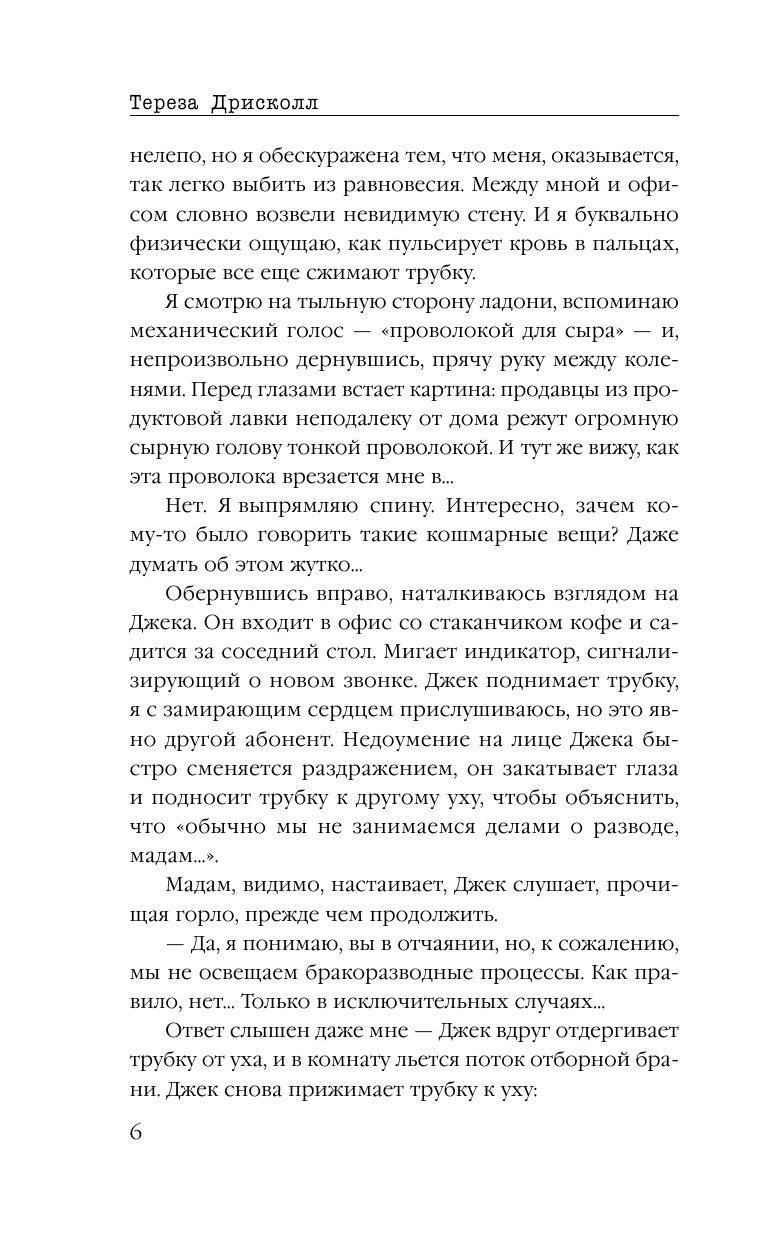 Тереза Дрисколл

нелепо, но я обескуражена тем, что меня, оказывается, так легко выбить из равновесия. Между мной и офисом словно возвели невидимую стену. И я буквально физически ощущаю, как пульсирует кровь в пальцах, которые все еще сжимают трубку.

Я смотрю на тыльную сторону ладони, вспоминаю механический голос — «проволокой для сыра» — и, непроизвольно дернувшись, прячу руку между коленями. Перед глазами встает картина: продавцы из продуктовой лавки неподалеку от дома режут огромную сырную голову тонкой проволокой. И тут же вижу, как эта проволока врезается мне в...

Нет. Я выпрямляю спину. Интересно, зачем кому-то было говорить такие кошмарные вещи? Даже думать об этом жутко...

Обернувшись вправо, наталкиваюсь взглядом на Джека. Он входит в офис со стаканчиком кофе и садится за соседний стол. Мигает индикатор, сигнализирующий о новом звонке. Джек поднимает трубку, я с замирающим сердцем прислушиваюсь, но это явно другой абонент. Недоумение на лице Джека быстро сменяется раздражением, он закатывает глаза и подносит трубку к другому уху, чтобы объяснить, что «обычно мы не занимаемся делами о разводе, мадам...».

Мадам, видимо, настаивает, Джек слушает, прочищая горло, прежде чем продолжить.

— Да, я понимаю, вы в отчаянии, но, к сожалению, мы не освещаем бракоразводные процессы. Как правило, нет... Только в исключительных случаях...

Ответ слышен даже мне — Джек вдруг отдергивает трубку от уха, и в комнату льется поток отборной брани. Джек снова прижимает трубку к уху:

6